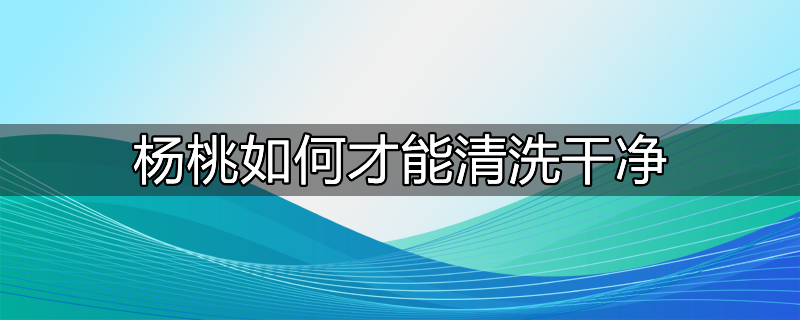 杨桃如何才能清洗干净